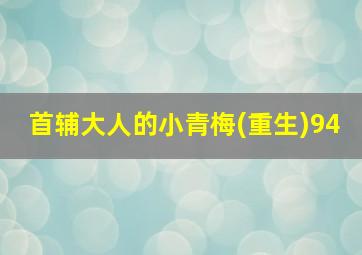 首辅大人的小青梅(重生)94